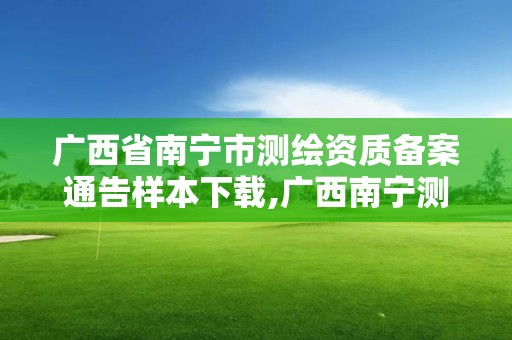 广西省南宁市测绘资质备案通告样本下载,广西南宁测